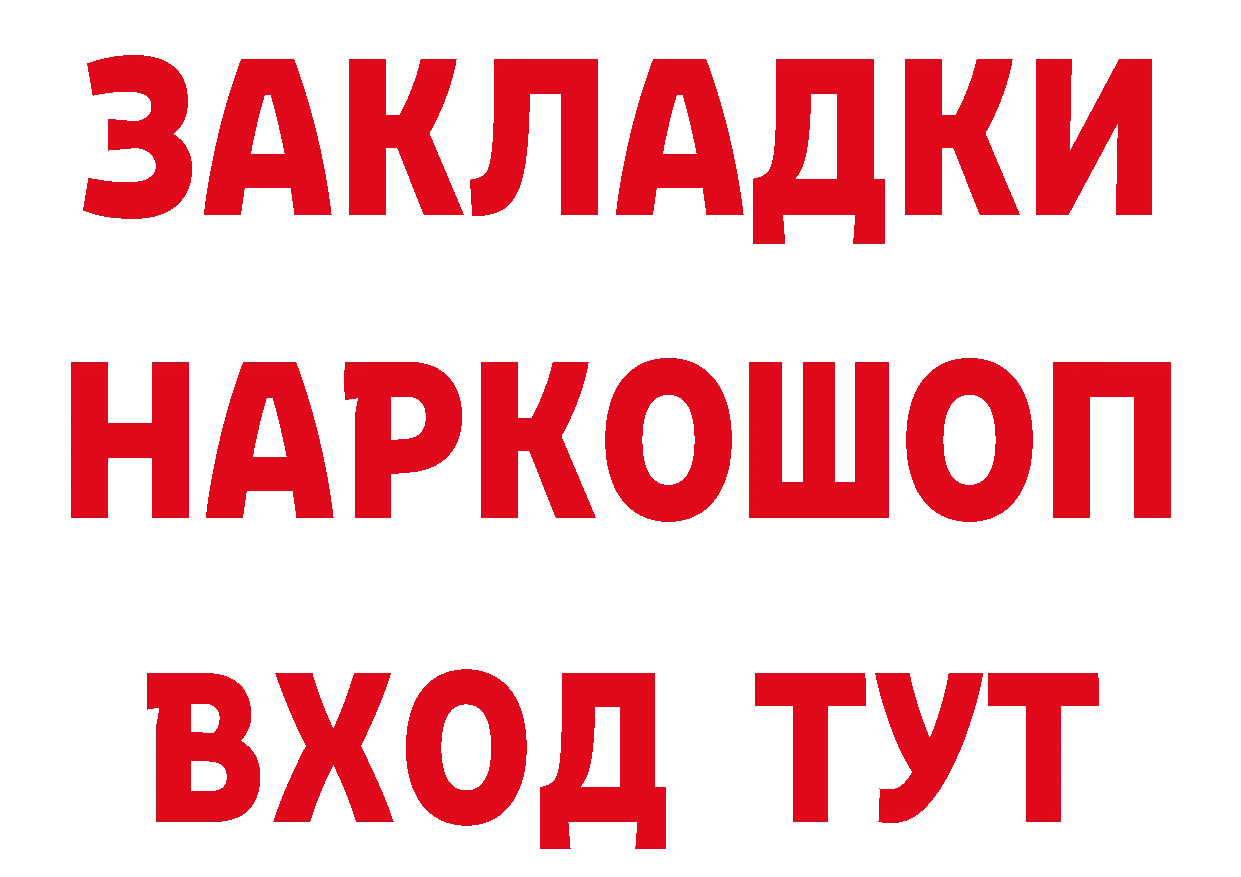 ЗАКЛАДКИ НАРКОШОП ВХОД ТУТ